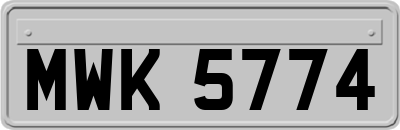 MWK 5774